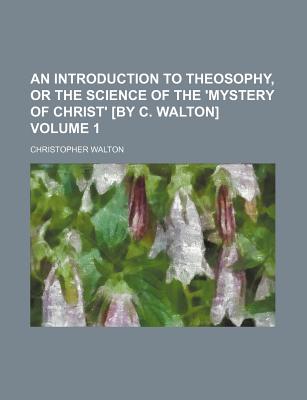 AN INTRODUCTION TO THEOSOPHY, OR THE SCIENCE OF THE 'MYSTERY OF CHRIST' [BY C. WALTON] VOLUME 1

CHRISTOPHER WALTON